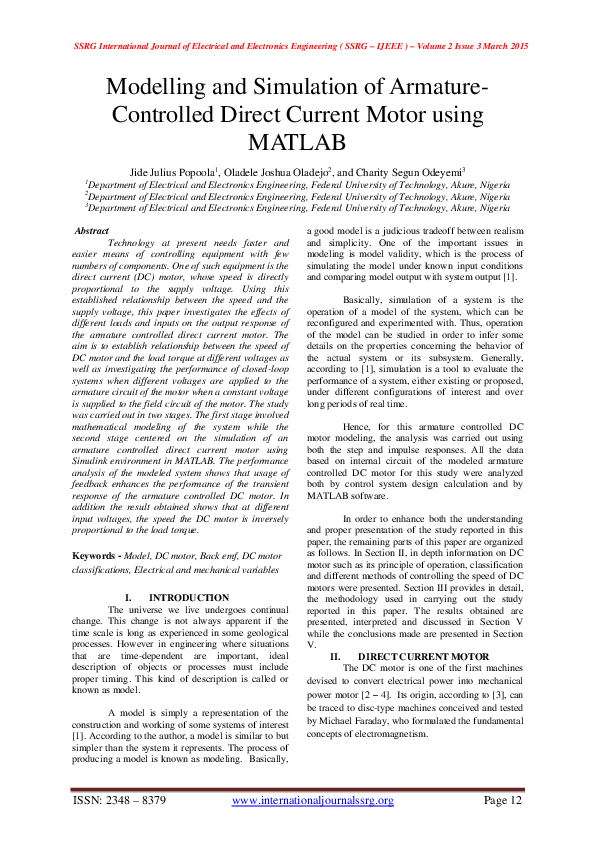 SSRG International Journal of Electrical and Electronics Engineering ( SSRG – IJEEE ) – Volume 2 Issue 3 March 2015

Modelling and Simulation of Armature-Controlled Direct Current Motor using MATLAB

Jide Julius Popoola$^1$, Oladele Joshua Oladejo$^2$, and Charity Segun Odeyemi$^3$
$^1$Department of Electrical and Electronics Engineering, Federal University of Technology, Akure, Nigeria
$^2$Department of Electrical and Electronics Engineering, Federal University of Technology, Akure, Nigeria
$^3$Department of Electrical and Electronics Engineering, Federal University of Technology, Akure, Nigeria

Abstract
Technology at present needs faster and easier means of controlling equipment with few numbers of components. One of such equipment is the direct current (DC) motor, whose speed is directly proportional to the supply voltage. Using this established relationship between the speed and the supply voltage, this paper investigates the effects of different loads and inputs on the output response of the armature controlled direct current motor. The aim is to establish relationship between the speed of DC motor and the load torque at different voltages as well as investigating the performance of closed-loop systems when different voltages are applied to the armature circuit of the motor when a constant voltage is supplied to the field circuit of the motor. The study was carried out in two stages. The first stage involved mathematical modeling of the system while the second stage centered on the simulation of an armature controlled direct current motor using Simulink environment in MATLAB. The performance analysis of the modeled system shows that usage of feedback enhances the performance of the transient response of the armature controlled DC motor. In addition the result obtained shows that at different input voltages, the speed the DC motor is inversely proportional to the load torque.

Keywords - Model, DC motor, Back emf, DC motor classifications, Electrical and mechanical variables

I. INTRODUCTION
The universe we live undergoes continual change. This change is not always apparent if the time scale is long as experienced in some geological processes. However in engineering where situations that are time-dependent are important, ideal description of objects or processes must include proper timing. This kind of description is called or known as model.

A model is simply a representation of the construction and working of some systems of interest [1]. According to the author, a model is similar to but simpler than the system it represents. The process of producing a model is known as modeling. Basically, a good model is a judicious tradeoff between realism and simplicity. One of the important issues in modeling is model validity, which is the process of simulating the model under known input conditions and comparing model output with system output [1].

Basically, simulation of a system is the operation of a model of the system, which can be reconfigured and experimented with. Thus, operation of the model can be studied in order to infer some details on the properties concerning the behavior of the actual system or its subsystem. Generally, according to [1], simulation is a tool to evaluate the performance of a system, either existing or proposed, under different configurations of interest and over long periods of real time.

Hence, for this armature controlled DC motor modeling, the analysis was carried out using both the step and impulse responses. All the data based on internal circuit of the modeled armature controlled DC motor for this study were analyzed both by control system design calculation and by MATLAB software.

In order to enhance both the understanding and proper presentation of the study reported in this paper, the remaining parts of this paper are organized as follows. In Section II, in depth information on DC motor such as its principle of operation, classification and different methods of controlling the speed of DC motors were presented. Section III provides in detail, the methodology used in carrying out the study reported in this paper. The results obtained are presented, interpreted and discussed in Section V while the conclusions made are presented in Section V.

II. DIRECT CURRENT MOTOR
The DC motor is one of the first machines devised to convert electrical power into mechanical power motor [2 – 4]. Its origin, according to [3], can be traced to disc-type machines conceived and tested by Michael Faraday, who formulated the fundamental concepts of electromagnetism.

ISSN: 2348 – 8379 www.internationaljournalssrg.org Page 12